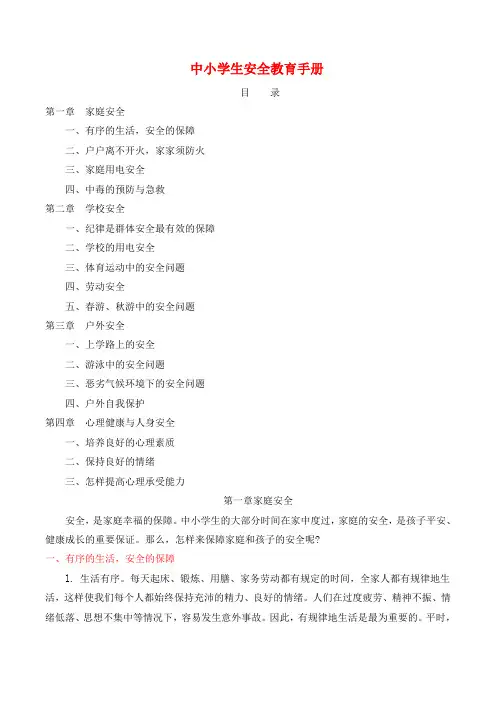 中小学生安全教育手册

目　录

第一章　家庭安全

一、有序的生活，安全的保障

二、户户离不开火，家家须防火

三、家庭用电安全

四、中毒的预防与急救

第二章　学校安全

一、纪律是群体安全最有效的保障

二、学校的用电安全

三、体育运动中的安全问题

四、劳动安全

五、春游、秋游中的安全问题

第三章　户外安全

一、上学路上的安全

二、游泳中的安全问题

三、恶劣气候环境下的安全问题

四、户外自我保护

第四章　心理健康与人身安全

一、培养良好的心理素质

二、保持良好的情绪

三、怎样提高心理承受能力

第一章家庭安全

安全，是家庭幸福的保障。中小学生的大部分时间在家中度过，家庭的安全，是孩子平安、健康成长的重要保证。那么，怎样来保障家庭和孩子的安全呢？

一、有序的生活，安全的保障

1. 生活有序。每天起床、锻炼、用膳、家务劳动都有规定的时间，全家人都有规律地生活，这样使我们每个人都始终保持充沛的精力、良好的情绪。人们在过度疲劳、精神不振、情绪低落、思想不集中等情况下，容易发生意外事故。因此，有规律地生活是最为重要的。平时，